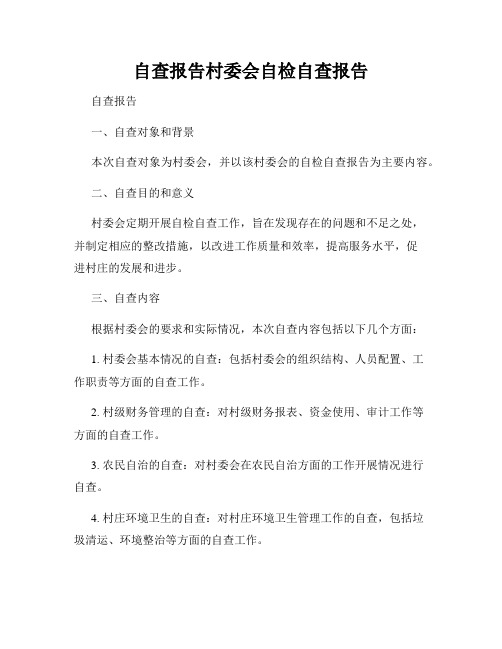 自查报告村委会自检自查报告

自查报告

一、自查对象和背景

本次自查对象为村委会，并以该村委会的自检自查报告为主要内容。

二、自查目的和意义

村委会定期开展自检自查工作，旨在发现存在的问题和不足之处，并制定相应的整改措施，以改进工作质量和效率，提高服务水平，促进村庄的发展和进步。

三、自查内容

根据村委会的要求和实际情况，本次自查内容包括以下几个方面：

1. 村委会基本情况的自查：包括村委会的组织结构、人员配置、工作职责等方面的自查工作。

2. 村级财务管理的自查：对村级财务报表、资金使用、审计工作等方面的自查工作。

3. 农民自治的自查：对村委会在农民自治方面的工作开展情况进行自查。

4. 村庄环境卫生的自查：对村庄环境卫生管理工作的自查，包括垃圾清运、环境整治等方面的自查工作。